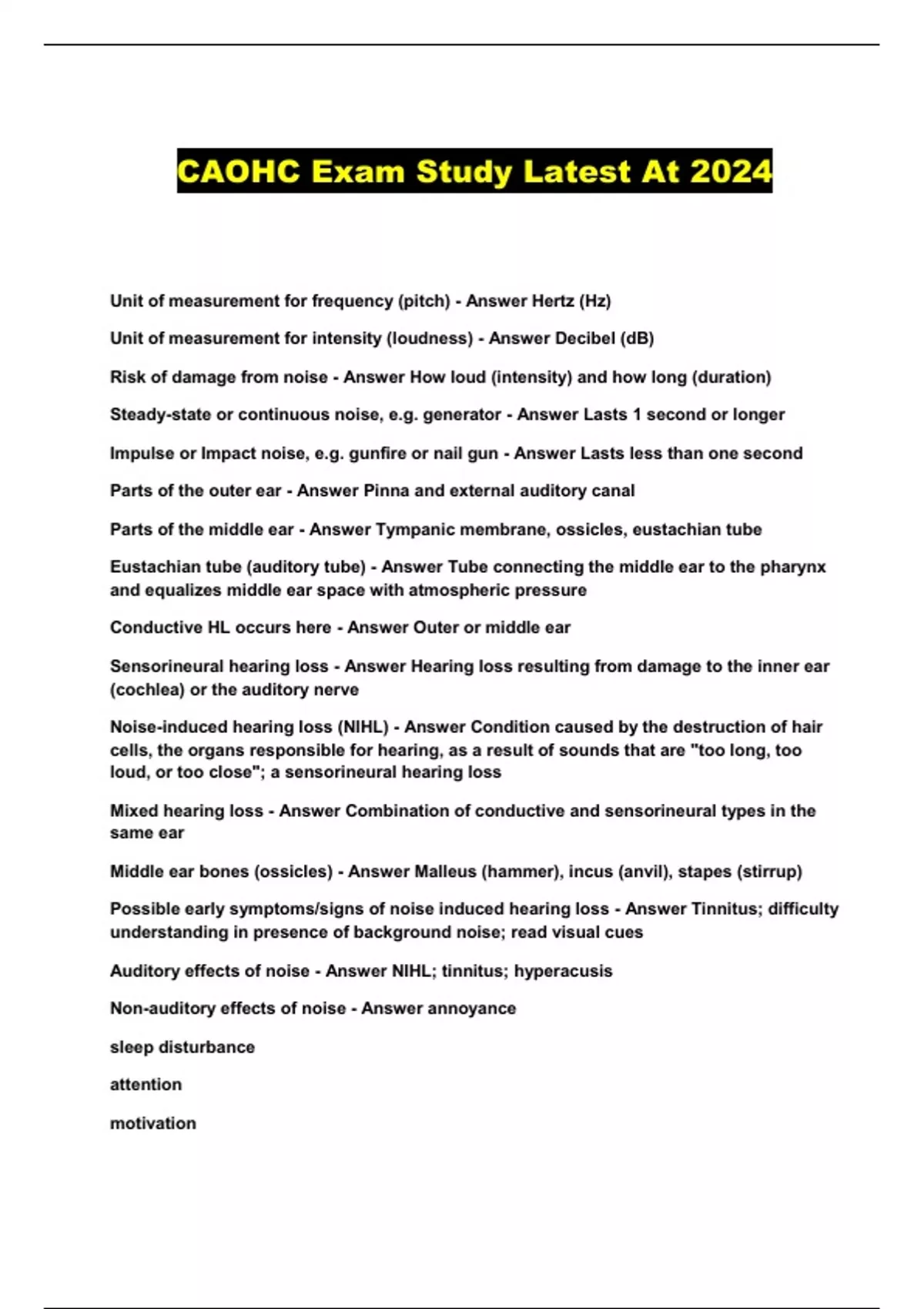 CAOHC Exam Study Latest At 2024

Unit of measurement for frequency (pitch) - Answer Hertz (Hz)

Unit of measurement for intensity (loudness) - Answer Decibel (dB)

Risk of damage from noise - Answer How loud (intensity) and how long (duration)

Steady-state or continuous noise, e.g. generator - Answer Lasts 1 second or longer

Impulse or Impact noise, e.g. gunfire or nail gun - Answer Lasts less than one second

Parts of the outer ear - Answer Pinna and external auditory canal

Parts of the middle ear - Answer Tympanic membrane, ossicles, eustachian tube

Eustachian tube (auditory tube) - Answer Tube connecting the middle ear to the pharynx and equalizes middle ear space with atmospheric pressure

Conductive HL occurs here - Answer Outer or middle ear

Sensorineural hearing loss - Answer Hearing loss resulting from damage to the inner ear (cochlea) or the auditory nerve

Noise-induced hearing loss (NIHL) - Answer Condition caused by the destruction of hair cells, the organs responsible for hearing, as a result of sounds that are "too long, too loud, or too close"; a sensorineural hearing loss

Mixed hearing loss - Answer Combination of conductive and sensorineural types in the same ear

Middle ear bones (ossicles) - Answer Malleus (hammer), incus (anvil), stapes (stirrup)

Possible early symptoms/signs of noise induced hearing loss - Answer Tinnitus; difficulty understanding in presence of background noise; read visual cues

Auditory effects of noise - Answer NIHL; tinnitus; hyperacusis

Non-auditory effects of noise - Answer annoyance

sleep disturbance

attention

motivation